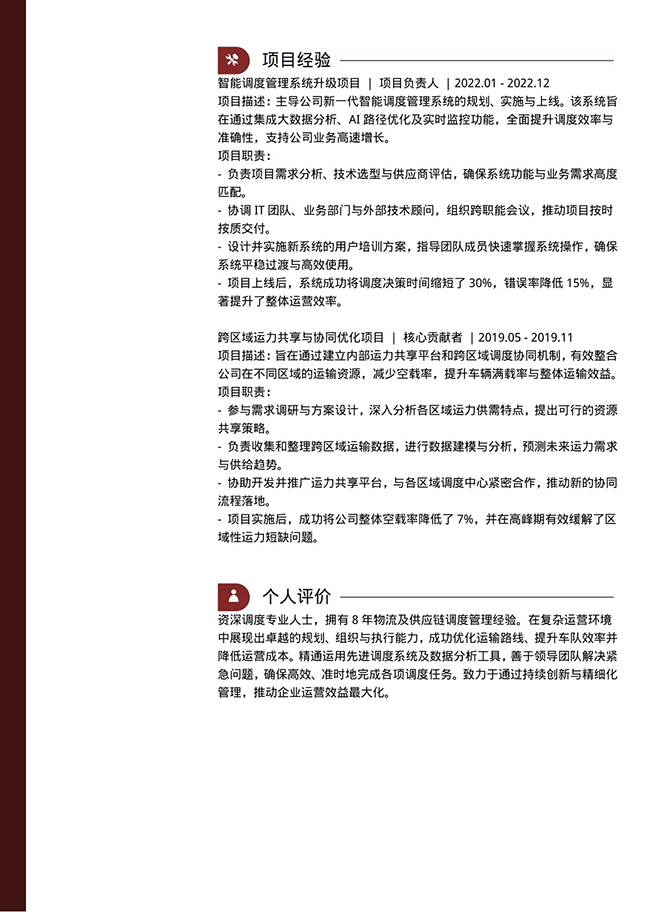 项目经验

智能调度管理系统升级项目 ｜ 项目负责人 ｜ 2022.01 - 2022.12

项目描述：主导公司新一代智能调度管理系统的规划、实施与上线。该系统旨在通过集成大数据分析、AI 路径优化及实时监控功能，全面提升调度效率与准确性，支持公司业务高速增长。

项目职责：

- 负责项目需求分析、技术选型与供应商评估，确保系统功能与业务需求高度匹配。

- 协调 IT 团队、业务部门与外部技术顾问，组织跨职能会议，推动项目按时按质交付。

- 设计并实施新系统的用户培训方案，指导团队成员快速掌握系统操作，确保系统平稳过渡与高效使用。

- 项目上线后，系统成功将调度决策时间缩短了 30%，错误率降低 15%，显著提升了整体运营效率。

跨区域运力共享与协同优化项目 ｜ 核心贡献者 ｜ 2019.05 - 2019.11

项目描述：旨在通过建立内部运力共享平台和跨区域调度协同机制，有效整合公司在不同区域的运输资源，减少空载率，提升车辆满载率与整体运输效益。

项目职责：

- 参与需求调研与方案设计，深入分析各区域运力供需特点，提出可行的资源共享策略。

- 负责收集和整理跨区域运输数据，进行数据建模与分析，预测未来运力需求与供给趋势。

- 协助开发并推广运力共享平台，与各区域调度中心紧密合作，推动新的协同流程落地。

- 项目实施后，成功将公司整体空载率降低了 7%，并在高峰期有效缓解了区域性运力短缺问题。

个人评价

资深调度专业人士，拥有 8 年物流及供应链调度管理经验。在复杂运营环境中展现出卓越的规划、组织与执行能力，成功优化运输路线、提升车队效率并降低运营成本。精通运用先进调度系统及数据分析工具，善于领导团队解决紧急问题，确保高效、准时地完成各项调度任务。致力于通过持续创新与精细化管理，推动企业运营效益最大化。